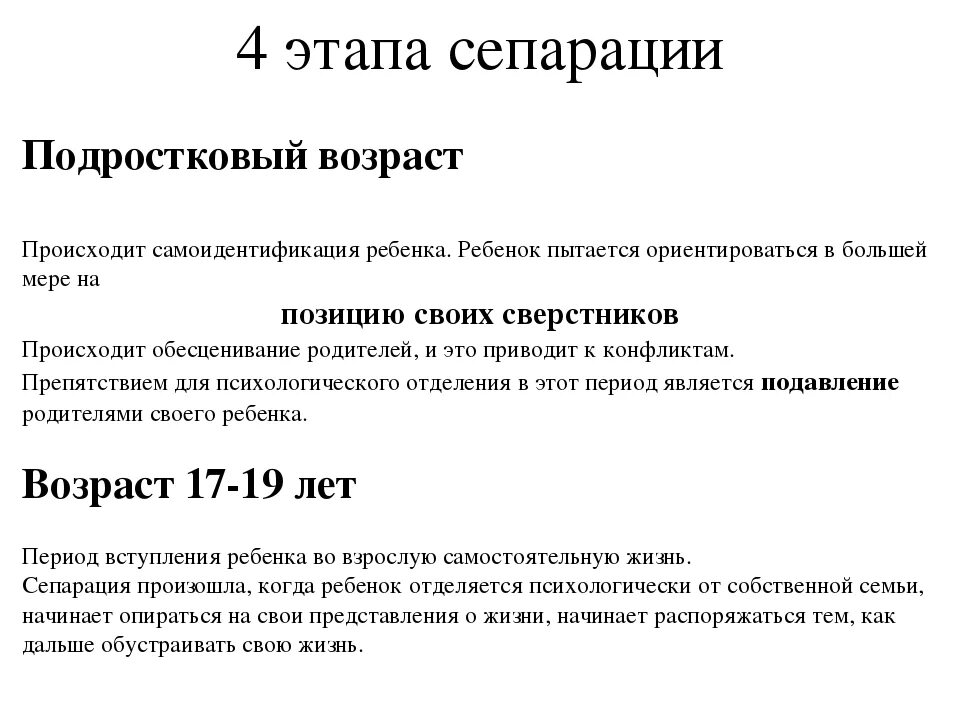 4 этапа сепарации

Подростковый возраст

Происходит самоидентификация ребенка. Ребенок пытается ориентироваться в большей мере на

позицию своих сверстников

Происходит обесценивание родителей, и это приводит к конфликтам.

Препятствием для психологического отделения в этот период является подавление родителями своего ребенка.

Возраст 17-19 лет

Период вступления ребенка во взрослую самостоятельную жизнь.
Сепарация произошла, когда ребенок отделяется психологически от собственной семьи, начинает опираться на свои представления о жизни, начинает распоряжаться тем, как дальше обустраивать свою жизнь.